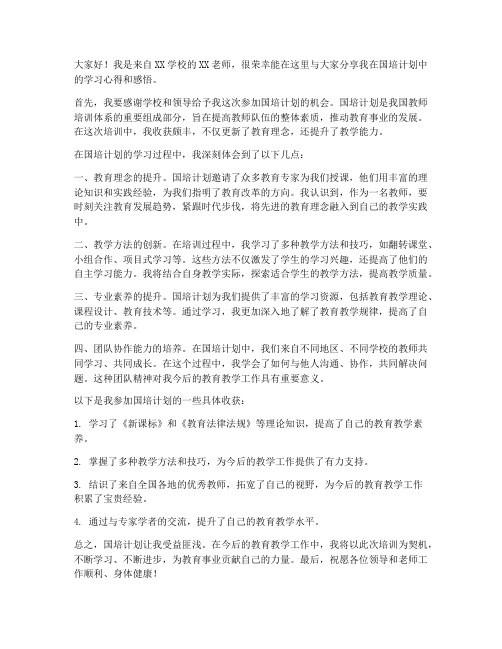 大家好！我是来自XX学校的XX老师，很荣幸能在这里与大家分享我在国培计划中的学习心得和感悟。

首先，我要感谢学校和领导给予我这次参加国培计划的机会。国培计划是我国教师培训体系的重要组成部分，旨在提高教师队伍的整体素质，推动教育事业的发展。在这次培训中，我收获颇丰，不仅更新了教育理念，还提升了教学能力。

在国培计划的学习过程中，我深刻体会到了以下几点：

一、教育理念的提升。国培计划邀请了众多教育专家为我们授课，他们用丰富的理论知识和实践经验，为我们指明了教育改革的方向。我认识到，作为一名教师，要时刻关注教育发展趋势，紧跟时代步伐，将先进的教育理念融入到自己的教学实践中。

二、教学方法的创新。在培训过程中，我学习了多种教学方法和技巧，如翻转课堂、小组合作、项目式学习等。这些方法不仅激发了学生的学习兴趣，还提高了他们的自主学习能力。我将结合自身教学实际，探索适合学生的教学方法，提高教学质量。

三、专业素养的提升。国培计划为我们提供了丰富的学习资源，包括教育教学理论、课程设计、教育技术等。通过学习，我更加深入地了解了教育教学规律，提高了自己的专业素养。

四、团队协作能力的培养。在国培计划中，我们来自不同地区、不同学校的教师共同学习、共同成长。在这个过程中，我学会了如何与他人沟通、协作，共同解决问题。这种团队精神对我今后的教育教学工作具有重要意义。

以下是我参加国培计划的一些具体收获：

1. 学习了《新课标》和《教育法律法规》等理论知识，提高了自己的教育教学素养。

2. 掌握了多种教学方法和技巧，为今后的教学工作提供了有力支持。

3. 结识了来自全国各地的优秀教师，拓宽了自己的视野，为今后的教育教学工作积累了宝贵经验。

4. 通过与专家学者的交流，提升了自己的教育教学水平。

总之，国培计划让我受益匪浅。在今后的教育教学工作中，我将以此次培训为契机，不断学习、不断进步，为教育事业贡献自己的力量。最后，祝愿各位领导和老师工作顺利、身体健康！